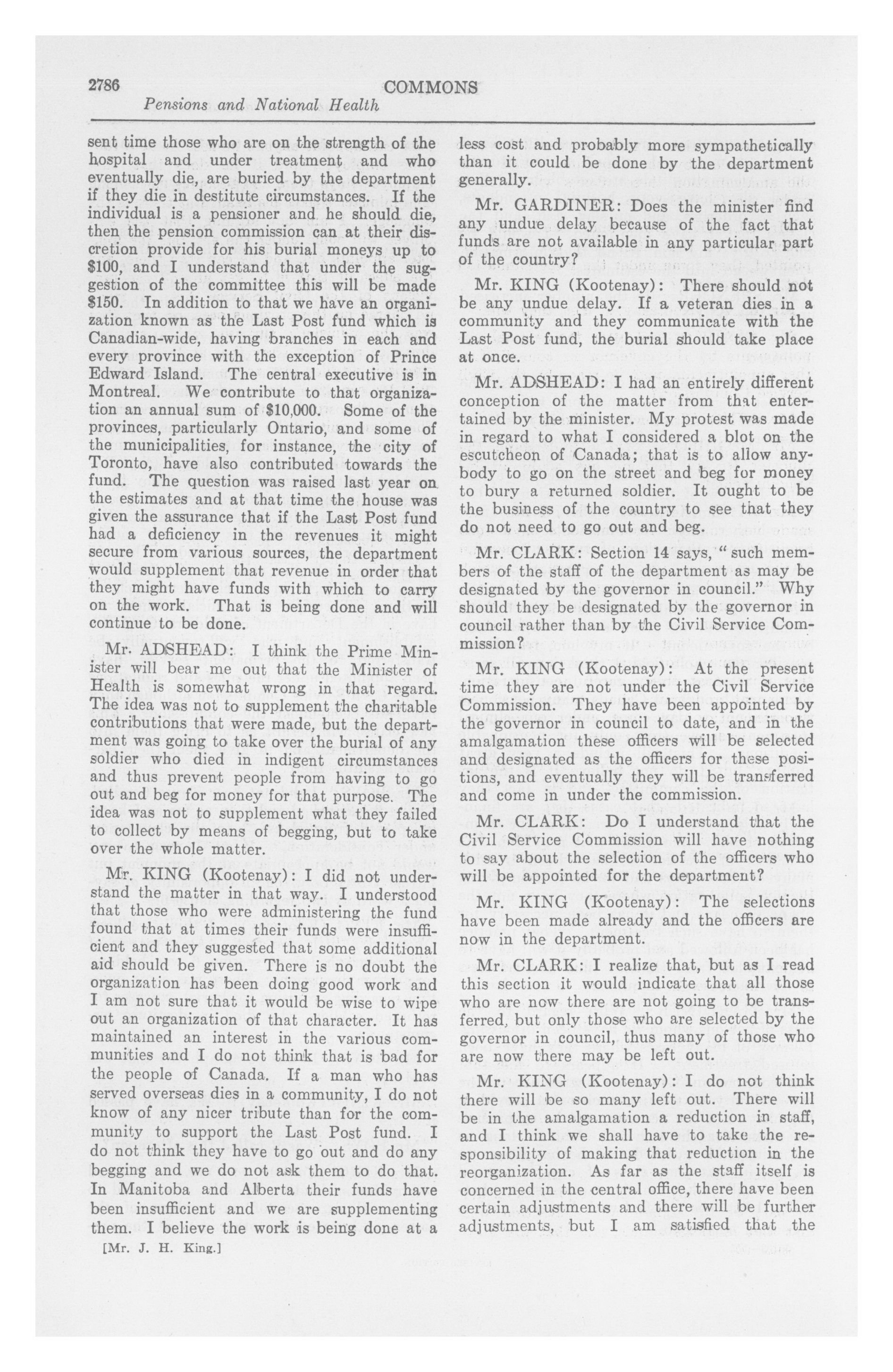 2786 COMMONS

Pensions and National Health

sent time those who are on the strength of the hospital and under treatment and who eventually die, are buried by the department if they die in destitute circumstances. If the individual is a pensioner and he should die, then the pension commission can at their discretion provide for his burial moneys up to $100, and I understand that under the suggestion of the committee this will be made $150. In addition to that we have an organization known as the Last Post fund which is Canadian-wide, having branches in each and every province with the exception of Prince Edward Island. The central executive is in Montreal. We contribute to that organization an annual sum of $10,000. Some of the provinces, particularly Ontario, and some of the municipalities, for instance, the city of Toronto, have also contributed towards the fund. The question was raised last year on the estimates and at that time the house was given the assurance that if the Last Post fund had a deficiency in the revenues it might secure from various sources, the department would supplement that revenue in order that they might have funds with which to carry on the work. That is being done and will continue to be done.

Mr. ADSHEAD: I think the Prime Minister will bear me out that the Minister of Health is somewhat wrong in that regard. The idea was not to supplement the charitable contributions that were made, but the department was going to take over the burial of any soldier who died in indigent circumstances and thus prevent people from having to go out and beg for money for that purpose. The idea was not to supplement what they failed to collect by means of begging, but to take over the whole matter.

Mr. KING (Kootenay): I did not understand the matter in that way. I understood that those who were administering the fund found that at times their funds were insufficient and they suggested that some additional aid should be given. There is no doubt the organization has been doing good work and I am not sure that it would be wise to wipe out an organization of that character. It has maintained an interest in the various communities and I do not think that is bad for the people of Canada. If a man who has served overseas dies in a community, I do not know of any nicer tribute than for the community to support the Last Post fund. I do not think they have to go out and do any begging and we do not ask them to do that. In Manitoba and Alberta their funds have been insufficient and we are supplementing them. I believe the work is being done at a

[Mr. J. H. King.]

less cost and probably more sympathetically than it could be done by the department generally.

Mr. GARDINER: Does the minister find any undue delay because of the fact that funds are not available in any particular part of the country?

Mr. KING (Kootenay): There should not be any undue delay. If a veteran dies in a community and they communicate with the Last Post fund, the burial should take place at once.

Mr. ADSHEAD: I had an entirely different conception of the matter from that entertained by the minister. My protest was made in regard to what I considered a blot on the escutcheon of Canada; that is to allow anybody to go on the street and beg for money to bury a returned soldier. It ought to be the business of the country to see that they do not need to go out and beg.

Mr. CLARK: Section 14 says, "such members of the staff of the department as may be designated by the governor in council." Why should they be designated by the governor in council rather than by the Civil Service Commission?

Mr. KING (Kootenay): At the present time they are not under the Civil Service Commission. They have been appointed by the governor in council to date, and in the amalgamation these officers will be selected and designated as the officers for these positions, and eventually they will be transferred and come in under the commission.

Mr. CLARK: Do I understand that the Civil Service Commission will have nothing to say about the selection of the officers who will be appointed for the department?

Mr. KING (Kootenay): The selections have been made already and the officers are now in the department.

Mr. CLARK: I realize that, but as I read this section it would indicate that all those who are now there are not going to be transferred, but only those who are selected by the governor in council, thus many of those who are now there may be left out.

Mr. KING (Kootenay): I do not think there will be so many left out. There will be in the amalgamation a reduction in staff, and I think we shall have to take the responsibility of making that reduction in the reorganization. As far as the staff itself is concerned in the central office, there have been certain adjustments and there will be further adjustments, but I am satisfied that the